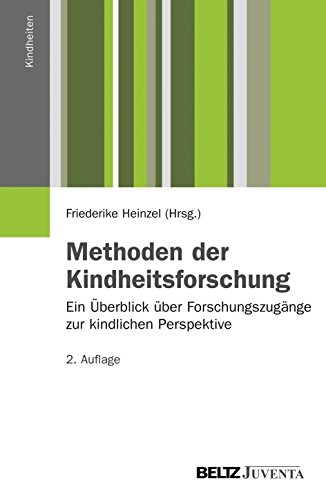 Kindheiten

Friederike Heinzel (Hrsg.)

Methoden der Kindheitsforschung

Ein Überblick über Forschungszugänge zur kindlichen Perspektive

2. Auflage

BELTZ JUVENTA